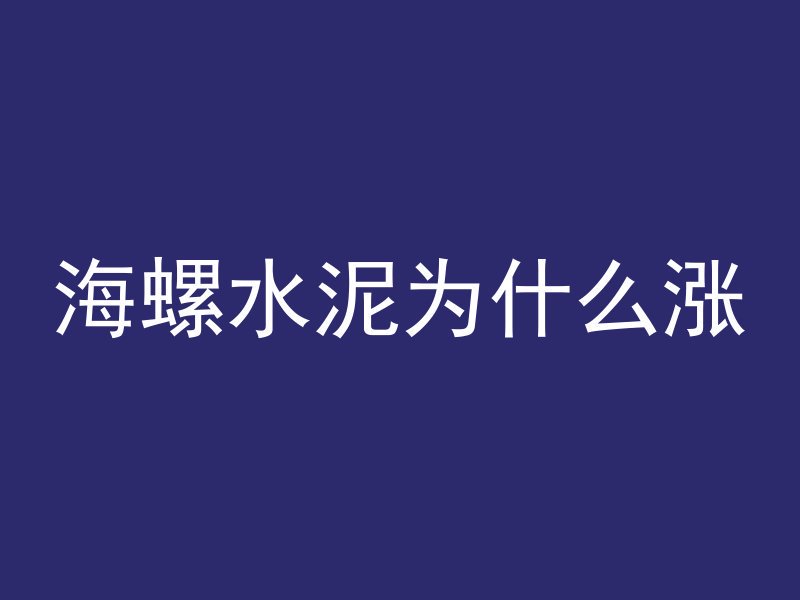 海螺水泥为什么涨